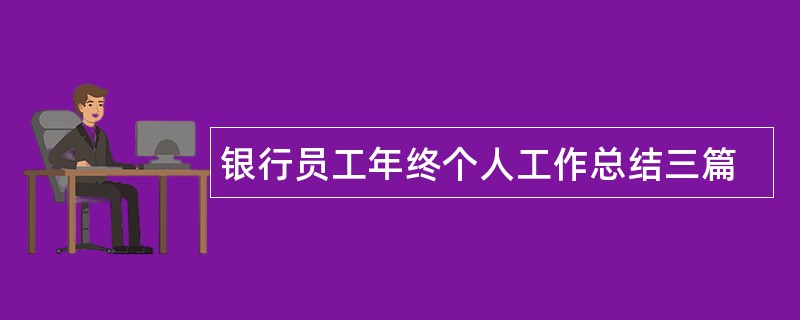 银行员工年终个人工作总结三篇